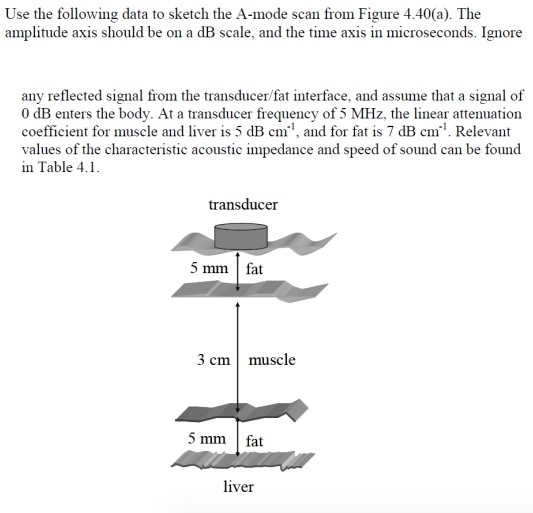 Use the following data to sketch the A-mode scan from Figure 4.40(a). The amplitude axis should be on a dB scale, and the time axis in microseconds. Ignore

any reflected signal from the transducer/fat interface, and assume that a signal of 0 dB enters the body. At a transducer frequency of 5 MHz, the linear attenuation coefficient for muscle and liver is 5 dB $cm^{-1}$, and for fat is 7 dB $cm^{-1}$. Relevant values of the characteristic acoustic impedance and speed of sound can be found in Table 4.1.

transducer

5 mm fat

3 cm muscle

5 mm fat

liver